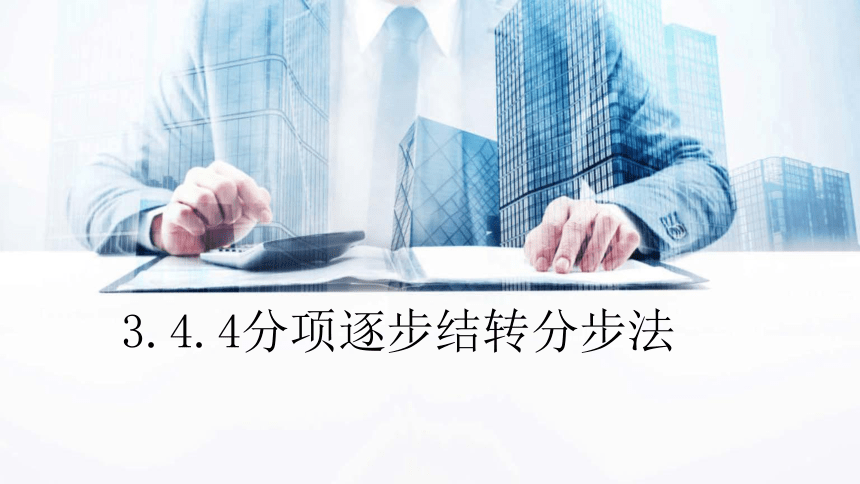 3.4.4分项逐步结转分步法